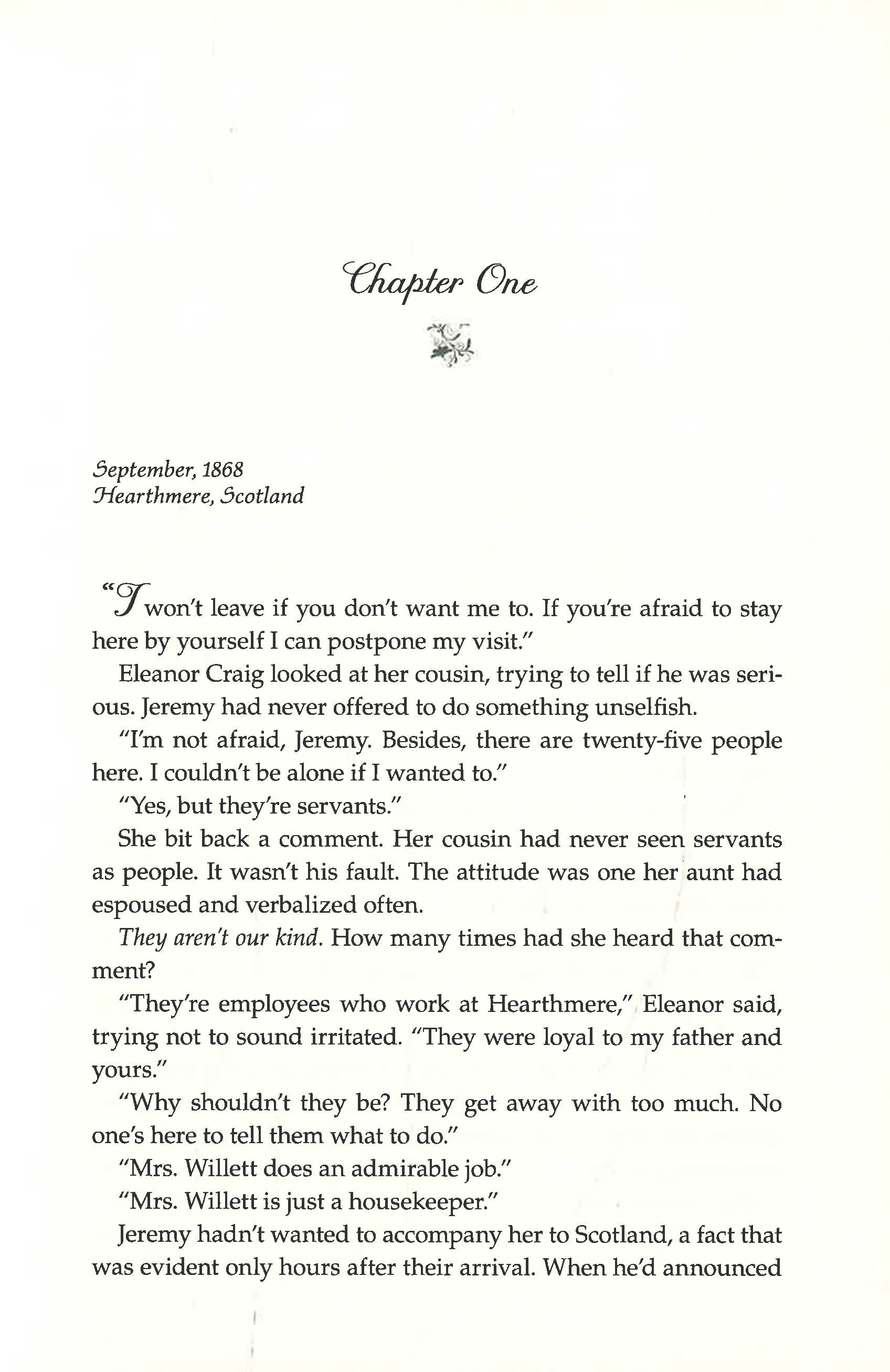 Chapter One

September, 1868
Hearthmere, Scotland

"I won't leave if you don't want me to. If you're afraid to stay here by yourself I can postpone my visit."

Eleanor Craig looked at her cousin, trying to tell if he was serious. Jeremy had never offered to do something unselfish.

"I'm not afraid, Jeremy. Besides, there are twenty-five people here. I couldn't be alone if I wanted to."

"Yes, but they're servants."

She bit back a comment. Her cousin had never seen servants as people. It wasn't his fault. The attitude was one her aunt had espoused and verbalized often.

They aren't our kind. How many times had she heard that comment?

"They're employees who work at Hearthmere," Eleanor said, trying not to sound irritated. "They were loyal to my father and yours."

"Why shouldn't they be? They get away with too much. No one's here to tell them what to do."

"Mrs. Willett does an admirable job."

"Mrs. Willett is just a housekeeper."

Jeremy hadn't wanted to accompany her to Scotland, a fact that was evident only hours after their arrival. When he'd announced